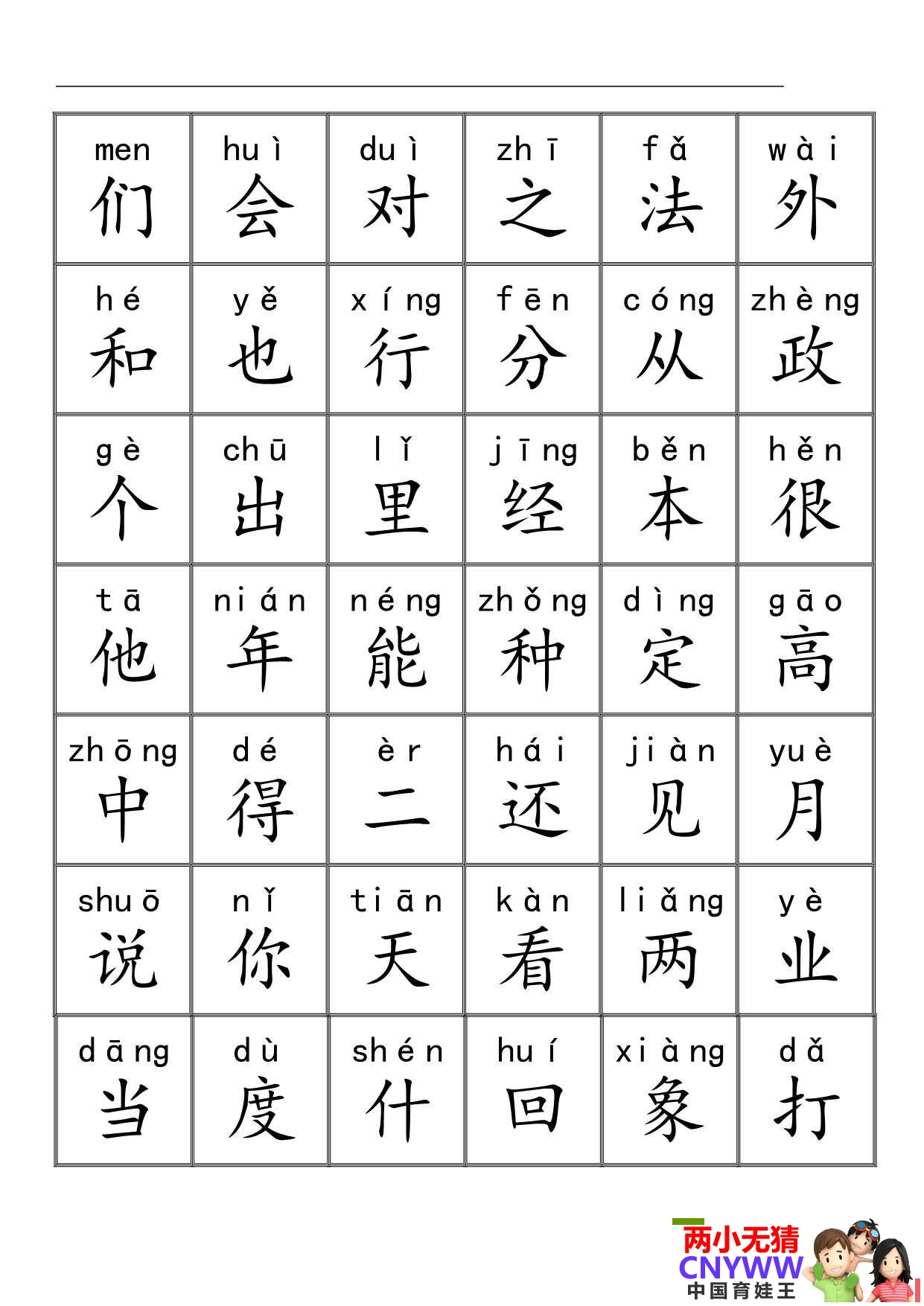 | men 们 | huì 会 | duì 对 | zhī 之 | fǎ 法 | wài 外 |
|---|---|---|---|---|---|
| hé 和 | yě 也 | xíng 行 | fēn 分 | cóng 从 | zhèng 政 |
| gè 个 | chū 出 | lǐ 里 | jīng 经 | běn 本 | hěn 很 |
| tā 他 | nián 年 | néng 能 | zhǒng 种 | dìng 定 | gāo 高 |
| zhōng 中 | dé 得 | èr 二 | hái 还 | jiàn 见 | yuè 月 |
| shuō 说 | nǐ 你 | tiān 天 | kàn 看 | liǎng 两 | yè 业 |
| dāng 当 | dù 度 | shén 什 | huí 回 | xiàng 象 | dǎ 打 |

两小无猜
CNYWW
中国育娃王